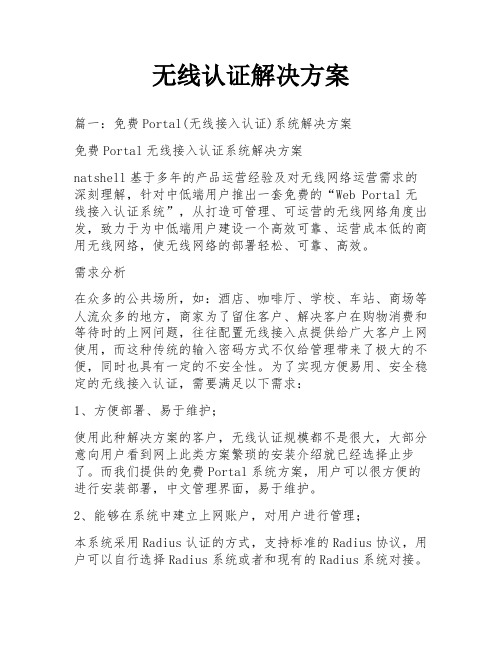 无线认证解决方案

篇一：免费Portal(无线接入认证)系统解决方案

免费Portal无线接入认证系统解决方案

natshell基于多年的产品运营经验及对无线网络运营需求的深刻理解，针对中低端用户推出一套免费的“Web Portal无线接入认证系统”，从打造可管理、可运营的无线网络角度出发，致力于为中低端用户建设一个高效可靠、运营成本低的商用无线网络，使无线网络的部署轻松、可靠、高效。

需求分析

在众多的公共场所，如：酒店、咖啡厅、学校、车站、商场等人流众多的地方，商家为了留住客户、解决客户在购物消费和等待时的上网问题，往往配置无线接入点提供给广大客户上网使用，而这种传统的输入密码方式不仅给管理带来了极大的不便，同时也具有一定的不安全性。为了实现方便易用、安全稳定的无线接入认证，需要满足以下需求：

1、方便部署、易于维护；

使用此种解决方案的客户，无线认证规模都不是很大，大部分意向用户看到网上此类方案繁琐的安装介绍就已经选择止步了。而我们提供的免费Portal系统方案，用户可以很方便的进行安装部署，中文管理界面，易于维护。

2、能够在系统中建立上网账户，对用户进行管理；

本系统采用Radius认证的方式，支持标准的Radius协议，用户可以自行选择Radius系统或者和现有的Radius系统对接。